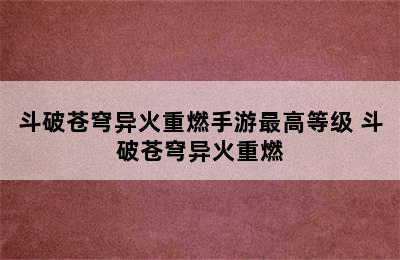 斗破苍穹异火重燃手游最高等级 斗破苍穹异火重燃